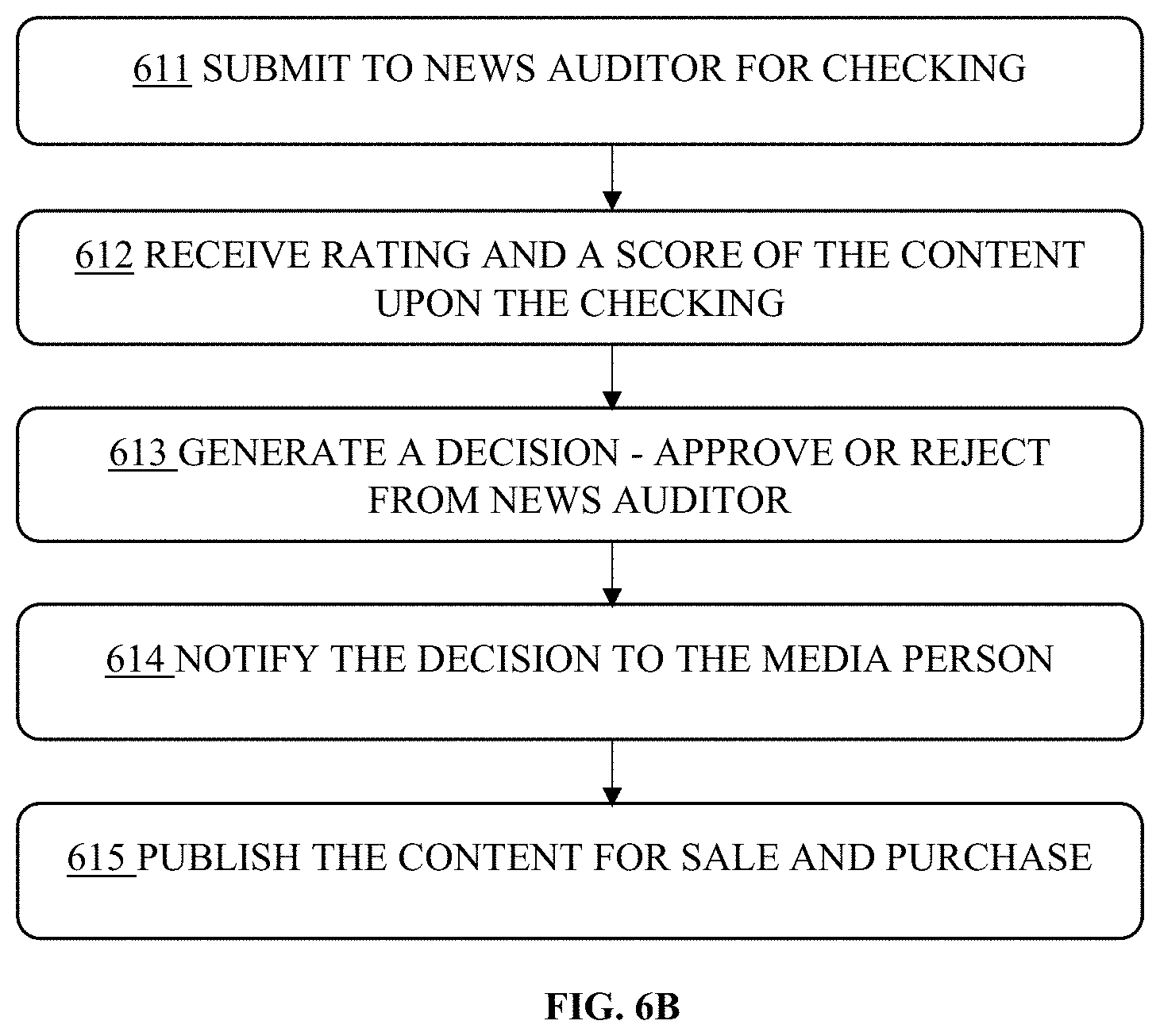 611 SUBMIT TO NEWS AUDITOR FOR CHECKING

612 RECEIVE RATING AND A SCORE OF THE CONTENT UPON THE CHECKING

613 GENERATE A DECISION - APPROVE OR REJECT FROM NEWS AUDITOR

614 NOTIFY THE DECISION TO THE MEDIA PERSON

615 PUBLISH THE CONTENT FOR SALE AND PURCHASE

FIG. 6B